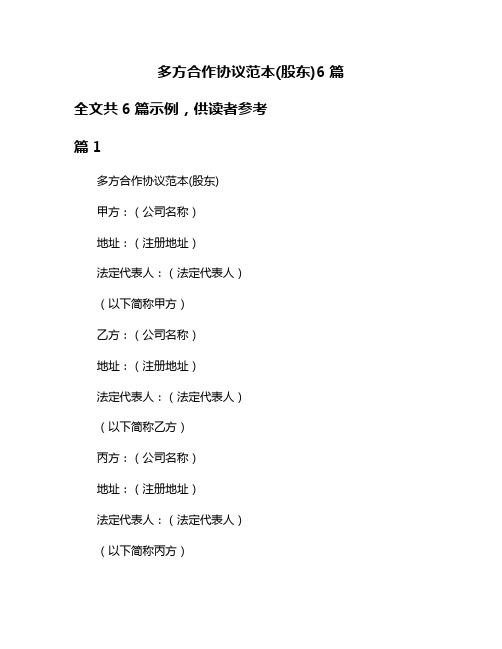 多方合作协议范本(股东)6 篇

全文共 6 篇示例，供读者参考

篇 1

多方合作协议范本(股东)

甲方：（公司名称）

地址：（注册地址）

法定代表人：（法定代表人）

（以下简称甲方）

乙方：（公司名称）

地址：（注册地址）

法定代表人：（法定代表人）

（以下简称乙方）

丙方：（公司名称）

地址：（注册地址）

法定代表人：（法定代表人）

（以下简称丙方）